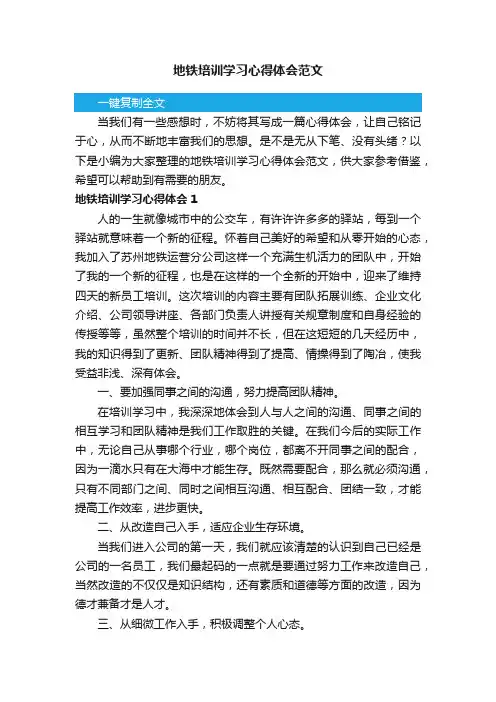 地铁培训学习心得体会范文

一键复制全文

当我们有一些感想时，不妨将其写成一篇心得体会，让自己铭记于心，从而不断地丰富我们的思想。是不是无从下笔、没有头绪？以下是小编为大家整理的地铁培训学习心得体会范文，供大家参考借鉴，希望可以帮助到有需要的朋友。

地铁培训学习心得体会 1

人的一生就像城市中的公交车，有许许多多的驿站，每到一个驿站就意味着一个新的征程。怀着自己美好的希望和从零开始的心态，我加入了苏州地铁运营分公司这样一个充满生机活力的团队中，开始了我的一个新的征程，也是在这样的一个全新的开始中，迎来了维持四天的新员工培训。这次培训的内容主要有团队拓展训练、企业文化介绍、公司领导讲座、各部门负责人讲授有关规章制度和自身经验的传授等等，虽然整个培训的时间并不长，但在这短短的几天经历中，我的知识得到了更新、团队精神得到了提高、情操得到了陶冶，使我受益非浅、深有体会。

一、要加强同事之间的沟通，努力提高团队精神。

在培训学习中，我深深地体会到人与人之间的沟通、同事之间的相互学习和团队精神是我们工作取胜的关键。在我们今后的实际工作中，无论自己从事哪个行业，哪个岗位，都离不开同事之间的配合，因为一滴水只有在大海中才能生存。既然需要配合，那么就必须沟通，只有不同部门之间、同时之间相互沟通、相互配合、团结一致，才能提高工作效率，进步更快。

二、从改造自己入手，适应企业生存环境。

当我们进入公司的第一天，我们就应该清楚的认识到自己已经是公司的一名员工，我们最起码的一点就是要通过努力工作来改造自己，当然改造的不仅仅是知识结构，还有素质和道德等方面的改造，因为德才兼备才是人才。

三、从细微工作入手，积极调整个人心态。